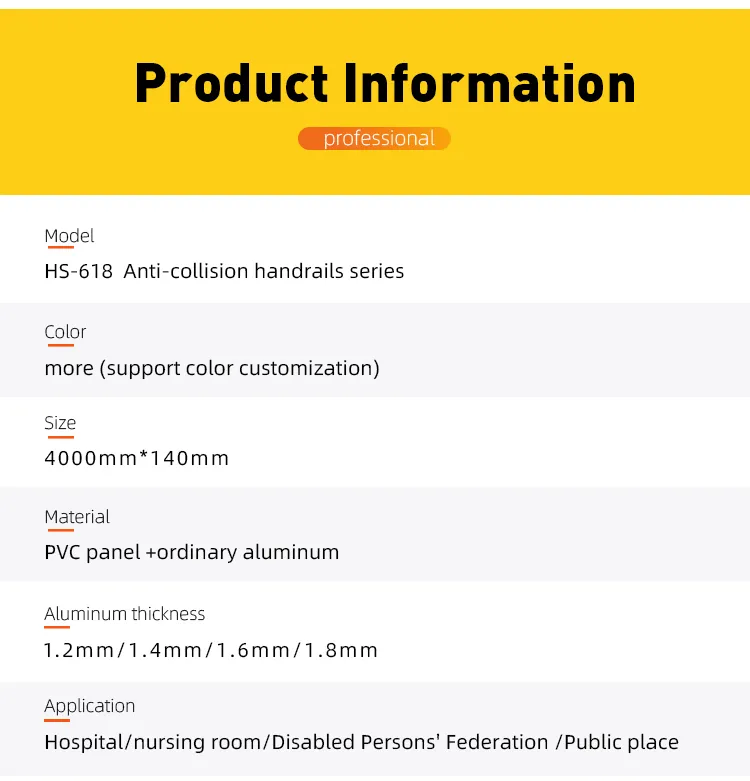 Product Information

professional

Model

HS-618 Anti-collision handrails series

Color

more (support color customization)

Size

4000mm*140mm

Material

PVC panel +ordinary aluminum

Aluminum thickness

1.2mm/1.4mm/1.6mm/1.8mm

Application

Hospital/nursing room/Disabled Persons' Federation /Public place